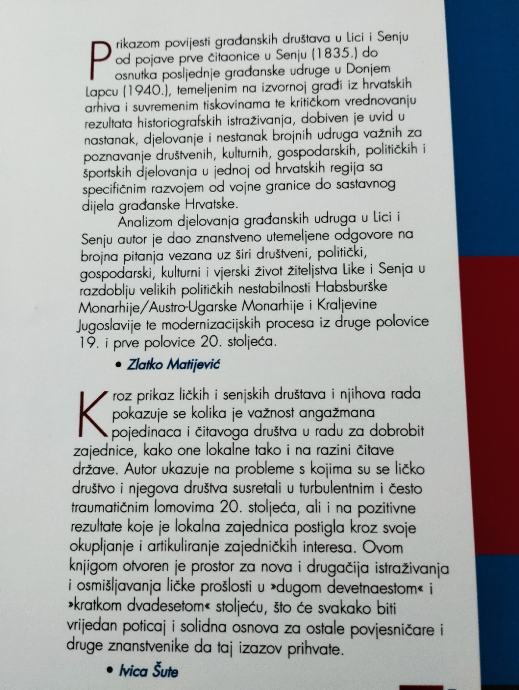 Prikazom povijesti građanskih društava u Lici i Senju od pojave prve čitaonice u Senju (1835.) do osnutka posljednje građanske udruge u Donjem Lapcu (1940.), temeljenim na izvornoj građi iz hrvatskih arhiva i suvremenim tiskovinama te kritičkom vrednovanju rezultata historiografskih istraživanja, dobiven je uvid u nastanak, djelovanje i nestanak brojnih udruga važnih za poznavanje društvenih, kulturnih, gospodarskih, političkih i športskih djelovanja u jednoj od hrvatskih regija sa specifičnim razvojem od vojne granice do sastavnog dijela građanske Hrvatske.

Analizom djelovanja građanskih udruga u Lici i Senju autor je dao znanstveno utemeljene odgovore na brojna pitanja vezana uz širi društveni, politički, gospodarski, kulturni i vjerski život žiteljstva Like i Senja u razdoblju velikih političkih nestabilnosti Habsburške Monarhije/Austro-Ugarske Monarhije i Kraljevine Jugoslavije te modernizacijskih procesa iz druge polovice 19. i prve polovice 20. stoljeća.

• Zlatko Matijević

Kroz prikaz ličkih i senjskih društava i njihova rada pokazuje se kolika je važnost angažmana pojedinaca i čitavoga društva u radu za dobrobit zajednice, kako one lokalne tako i na razini čitave države. Autor ukazuje na probleme s kojima su se ličko društvo i njegova društva susretali u turbulentnim i često traumatičnim lomovima 20. stoljeća, ali i na pozitivne rezultate koje je lokalna zajednica postigla kroz svoje okupljanje i artikuliranje zajedničkih interesa. Ovom knjigom otvoren je prostor za nova i drugačija istraživanja i osmišljavanja ličke prošlosti u »dugom devetnaestom« i »kratkom dvadesetom« stoljeću, što će svakako biti vrijedan poticaj i solidna osnova za ostale povjesničare i druge znanstvenike da taj izazov prihvate.

• Ivica Šute